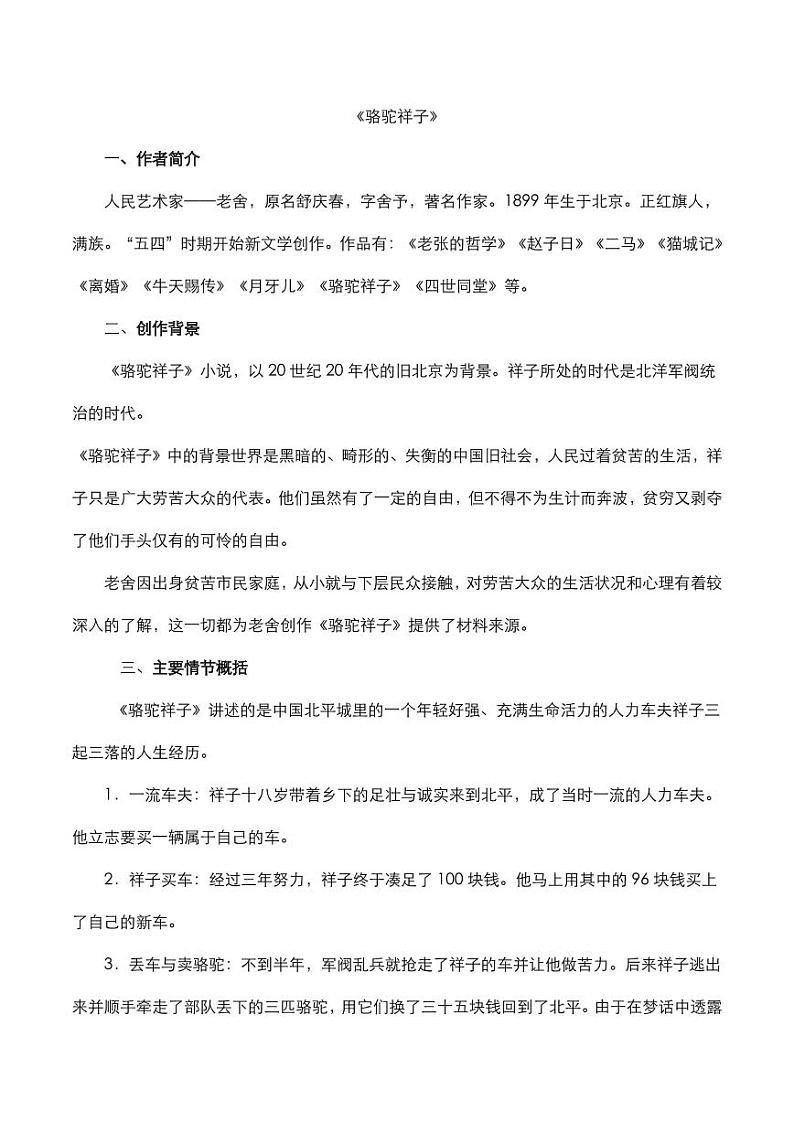 《骆驼祥子》

一、作者简介

人民艺术家——老舍，原名舒庆春，字舍予，著名作家。1899 年生于北京。正红旗人，满族。“五四”时期开始新文学创作。作品有：《老张的哲学》《赵子日》《二马》《猫城记》《离婚》《牛天赐传》《月牙儿》《骆驼祥子》《四世同堂》等。

二、创作背景

《骆驼祥子》小说，以 20 世纪 20 年代的旧北京为背景。祥子所处的时代是北洋军阀统治的时代。

《骆驼祥子》中的背景世界是黑暗的、畸形的、失衡的中国旧社会，人民过着贫苦的生活，祥子只是广大劳苦大众的代表。他们虽然有了一定的自由，但不得不为生计而奔波，贫穷又剥夺了他们手头仅有的可怜的自由。

老舍因出身贫苦市民家庭，从小就与下层民众接触，对劳苦大众的生活状况和心理有着较深入的了解，这一切都为老舍创作《骆驼祥子》提供了材料来源。

三、主要情节概括

《骆驼祥子》讲述的是中国北平城里的一个年轻好强、充满生命活力的人力车夫祥子三起三落的人生经历。

1．一流车夫：祥子十八岁带着乡下的足壮与诚实来到北平，成了当时一流的人力车夫。他立志要买一辆属于自己的车。

2．祥子买车：经过三年努力，祥子终于凑足了 100 块钱。他马上用其中的 96 块钱买上了自己的新车。

3．丢车与卖骆驼：不到半年，军阀乱兵就抢走了祥子的车并让他做苦力。后来祥子逃出来并顺手牵走了部队丢下的三匹骆驼，用它们换了三十五块钱回到了北平。由于在梦话中透露